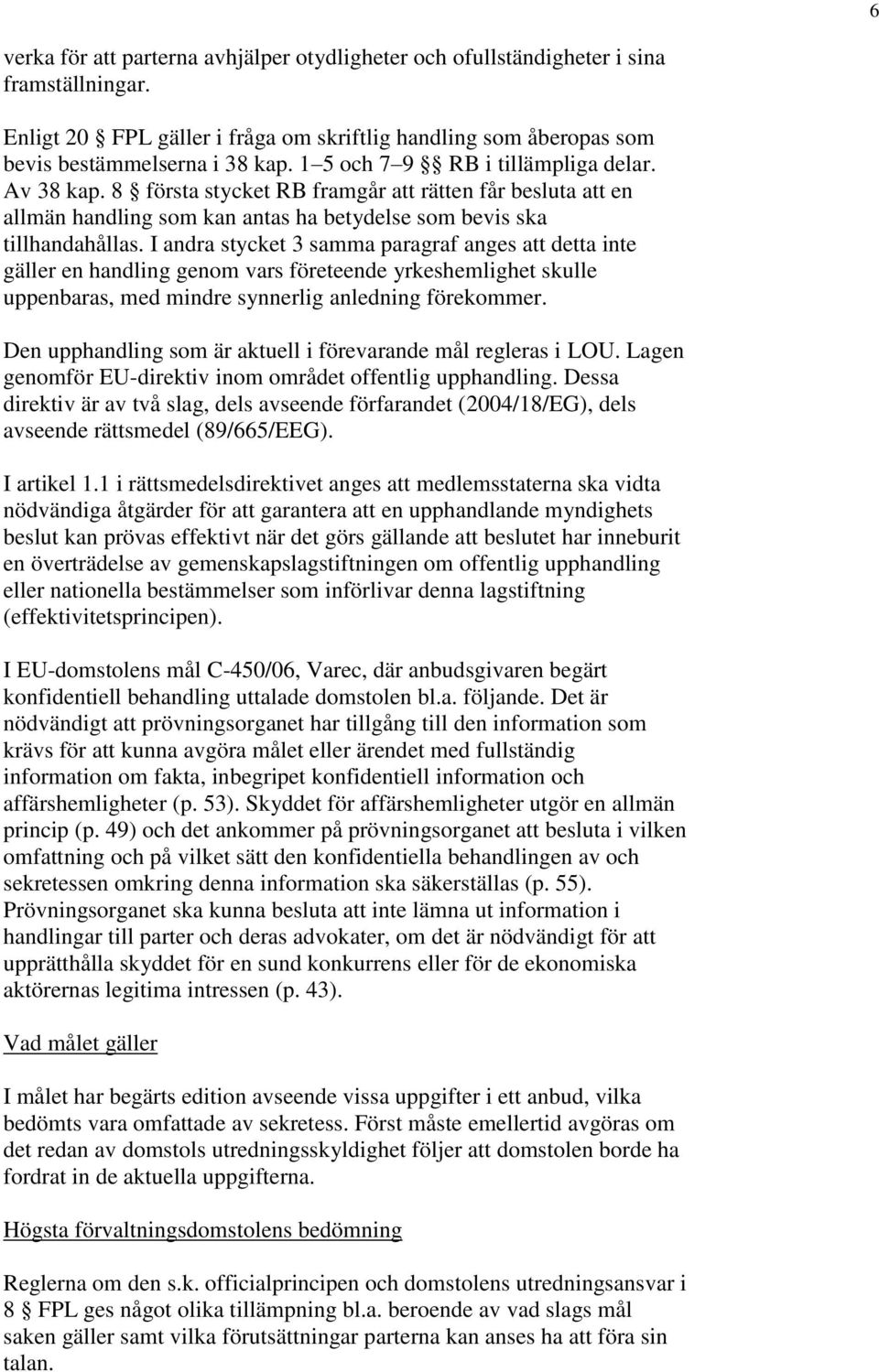 6

verka för att parterna avhjälper otydligheter och ofullständigheter i sina framställningar.

Enligt 20 § FPL gäller i fråga om skriftlig handling som åberopas som bevis bestämmelserna i 38 kap. 1–5 och 7–9 §§ RB i tillämpliga delar. Av 38 kap. 8 § första stycket RB framgår att rätten får besluta att en allmän handling som kan antas ha betydelse som bevis ska tillhandahållas. I andra stycket 3 samma paragraf anges att detta inte gäller en handling genom vars företeende yrkeshemlighet skulle uppenbaras, med mindre synnerlig anledning förekommer.

Den upphandling som är aktuell i förevarande mål regleras i LOU. Lagen genomför EU-direktiv inom området offentlig upphandling. Dessa direktiv är av två slag, dels avseende förfarandet (2004/18/EG), dels avseende rättsmedel (89/665/EEG).

I artikel 1.1 i rättsmedelsdirektivet anges att medlemsstaterna ska vidta nödvändiga åtgärder för att garantera att en upphandlande myndighets beslut kan prövas effektivt när det görs gällande att beslutet har inneburit en överträdelse av gemenskapslagstiftningen om offentlig upphandling eller nationella bestämmelser som införlivar denna lagstiftning (effektivitetsprincipen).

I EU-domstolens mål C-450/06, Varec, där anbudsgivaren begärt konfidentiell behandling uttalade domstolen bl.a. följande. Det är nödvändigt att prövningsorganet har tillgång till den information som krävs för att kunna avgöra målet eller ärendet med fullständig information om fakta, inbegripet konfidentiell information och affärshemligheter (p. 53). Skyddet för affärshemligheter utgör en allmän princip (p. 49) och det ankommer på prövningsorganet att besluta i vilken omfattning och på vilket sätt den konfidentiella behandlingen av och sekretessen omkring denna information ska säkerställas (p. 55). Prövningsorganet ska kunna besluta att inte lämna ut information i handlingar till parter och deras advokater, om det är nödvändigt för att upprätthålla skyddet för en sund konkurrens eller för de ekonomiska aktörernas legitima intressen (p. 43).

Vad målet gäller

I målet har begärts edition avseende vissa uppgifter i ett anbud, vilka bedömts vara omfattade av sekretess. Först måste emellertid avgöras om det redan av domstols utredningsskyldighet följer att domstolen borde ha fordrat in de aktuella uppgifterna.

Högsta förvaltningsdomstolens bedömning

Reglerna om den s.k. officialprincipen och domstolens utredningsansvar i 8 § FPL ges något olika tillämpning bl.a. beroende av vad slags mål saken gäller samt vilka förutsättningar parterna kan anses ha att föra sin talan.